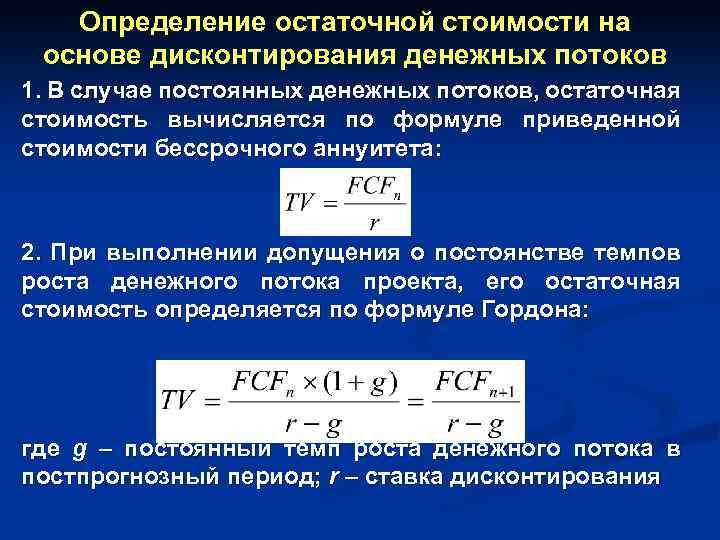 Определение остаточной стоимости на основе дисконтирования денежных потоков

1. В случае постоянных денежных потоков, остаточная стоимость вычисляется по формуле приведенной стоимости бессрочного аннуитета:

$TV = \frac{FCF_n}{r}$

2. При выполнении допущения о постоянстве темпов роста денежного потока проекта, его остаточная стоимость определяется по формуле Гордона:

$TV = \frac{FCF_n \times (1+g)}{r-g} = \frac{FCF_{n+1}}{r-g}$

где g – постоянный темп роста денежного потока в постпрогнозный период; r – ставка дисконтирования